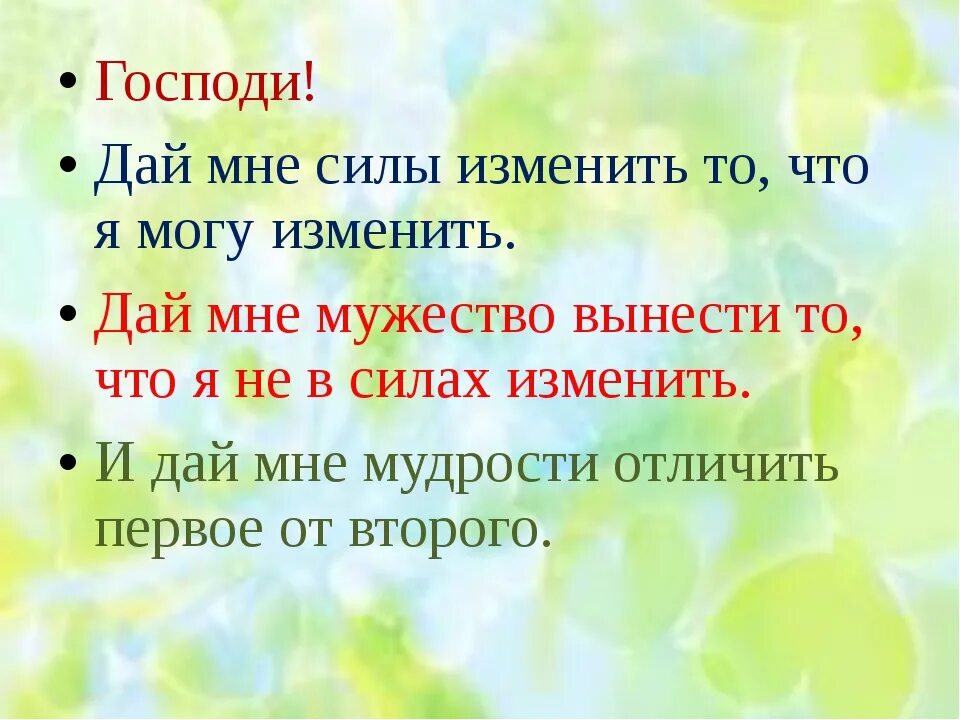 • Господи!

• Дай мне силы изменить то, что я могу изменить.

• Дай мне мужество вынести то, что я не в силах изменить.

• И дай мне мудрости отличить первое от второго.